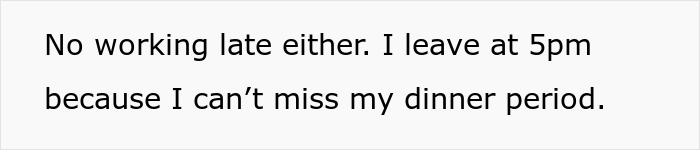 No working late either. I leave at 5pm because I can’t miss my dinner period.